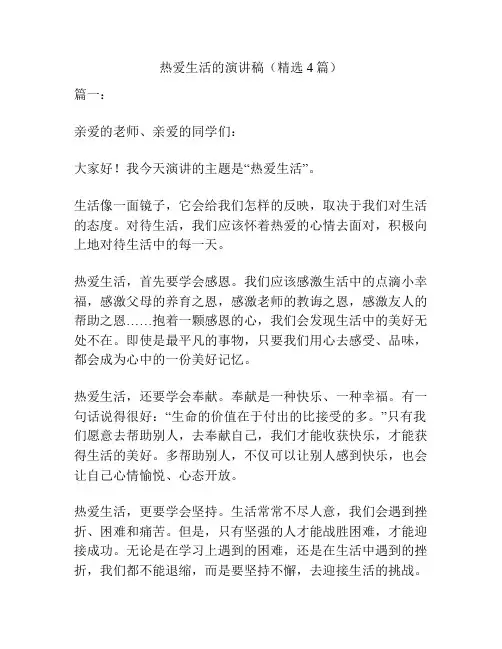 热爱生活的演讲稿（精选 4 篇）

篇一：

亲爱的老师、亲爱的同学们：

大家好！我今天演讲的主题是“热爱生活”。

生活像一面镜子，它会给我们怎样的反映，取决于我们对生活的态度。对待生活，我们应该怀着热爱的心情去面对，积极向上地对待生活中的每一天。

热爱生活，首先要学会感恩。我们应该感激生活中的点滴小幸福，感激父母的养育之恩，感激老师的教诲之恩，感激友人的帮助之恩……抱着一颗感恩的心，我们会发现生活中的美好无处不在。即使是最平凡的事物，只要我们用心去感受、品味，都会成为心中的一份美好记忆。

热爱生活，还要学会奉献。奉献是一种快乐、一种幸福。有一句话说得很好：“生命的价值在于付出的比接受的多。”只有我们愿意去帮助别人，去奉献自己，我们才能收获快乐，才能获得生活的美好。多帮助别人，不仅可以让别人感到快乐，也会让自己心情愉悦、心态开放。

热爱生活，更要学会坚持。生活常常不尽人意，我们会遇到挫折、困难和痛苦。但是，只有坚强的人才能战胜困难，才能迎接成功。无论是在学习上遇到的困难，还是在生活中遇到的挫折，我们都不能退缩，而是要坚持不懈，去迎接生活的挑战。